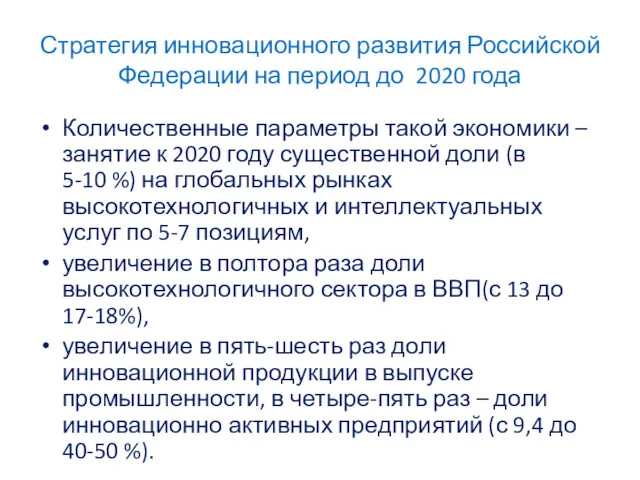 Стратегия инновационного развития Российской Федерации на период до 2020 года

• Количественные параметры такой экономики – занятие к 2020 году существенной доли (в 5-10 %) на глобальных рынках высокотехнологичных и интеллектуальных услуг по 5-7 позициям,
• увеличение в полтора раза доли высокотехнологичного сектора в ВВП(с 13 до 17-18%),
• увеличение в пять-шесть раз доли инновационной продукции в выпуске промышленности, в четыре-пять раз – доли инновационно активных предприятий (с 9,4 до 40-50 %).